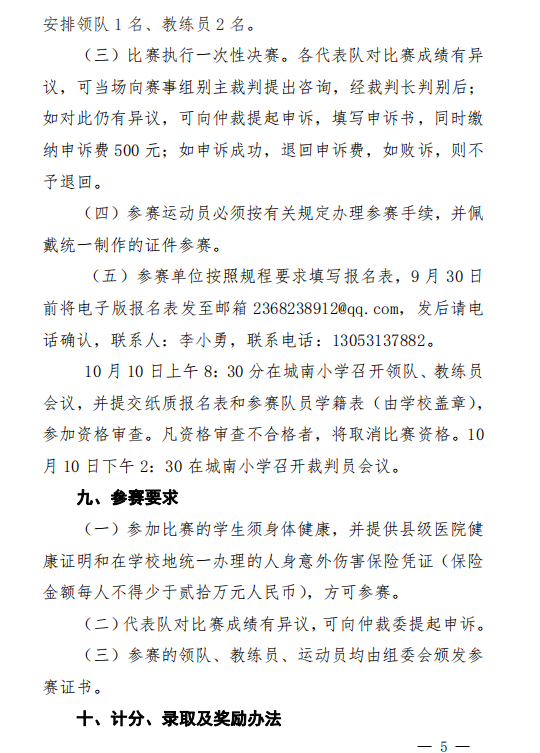 安排领队 1 名、教练员 2 名。

（三）比赛执行一次性决赛。各代表队对比赛成绩有异议，可当场向赛事组别主裁判提出咨询，经裁判长判别后；如对此仍有异议，可向仲裁提起申诉，填写申诉书，同时缴纳申诉费 500 元；如申诉成功，退回申诉费，如败诉，则不予退回。

（四）参赛运动员必须按有关规定办理参赛手续，并佩戴统一制作的证件参赛。

（五）参赛单位按照规程要求填写报名表，9 月 30 日前将电子版报名表发至邮箱 2368238912@qq.com，发后请电话确认，联系人：李小勇，联系电话：13053137882。

10 月 10 日上午 8：30 分在城南小学召开领队、教练员会议，并提交纸质报名表和参赛队员学籍表（由学校盖章），参加资格审查。凡资格审查不合格者，将取消比赛资格。10 月 10 日下午 2：30 在城南小学召开裁判员会议。

九、参赛要求

（一）参加比赛的学生须身体健康，并提供县级医院健康证明和在学校地统一办理的人身意外伤害保险凭证（保险金额每人不得少于贰拾万元人民币），方可参赛。

（二）代表队对比赛成绩有异议，可向仲裁委提起申诉。

（三）参赛的领队、教练员、运动员均由组委会颁发参赛证书。

十、计分、录取及奖励办法

— 5 —